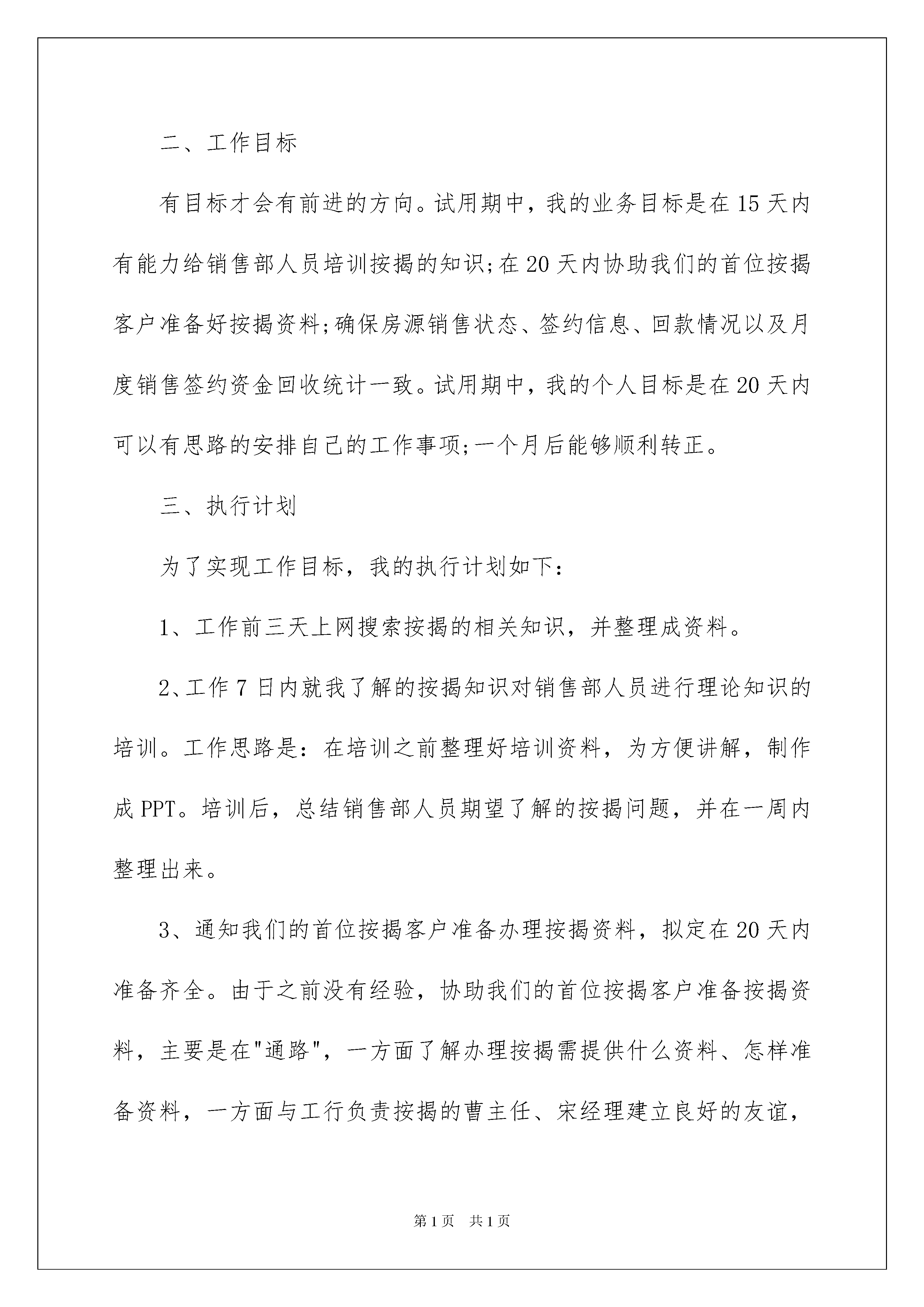 二、工作目标

有目标才会有前进的方向。试用期中，我的业务目标是在15天内有能力给销售部人员培训按揭的知识;在20天内协助我们的首位按揭客户准备好按揭资料;确保房源销售状态、签约信息、回款情况以及月度销售签约资金回收统计一致。试用期中，我的个人目标是在20天内可以有思路的安排自己的工作事项;一个月后能够顺利转正。

三、执行计划

为了实现工作目标，我的执行计划如下:

1、工作前三天上网搜索按揭的相关知识，并整理成资料。

2、工作7日内就我了解的按揭知识对销售部人员进行理论知识的培训。工作思路是：在培训之前整理好培训资料，为方便讲解，制作成PPT。培训后，总结销售部人员期望了解的按揭问题，并在一周内整理出来。

3、通知我们的首位按揭客户准备办理按揭资料，拟定在20天内准备齐全。由于之前没有经验，协助我们的首位按揭客户准备按揭资料，主要是在"通路"，一方面了解办理按揭需提供什么资料、怎样准备资料，一方面与工行负责按揭的曹主任、宋经理建立良好的友谊，

第1页 共1页